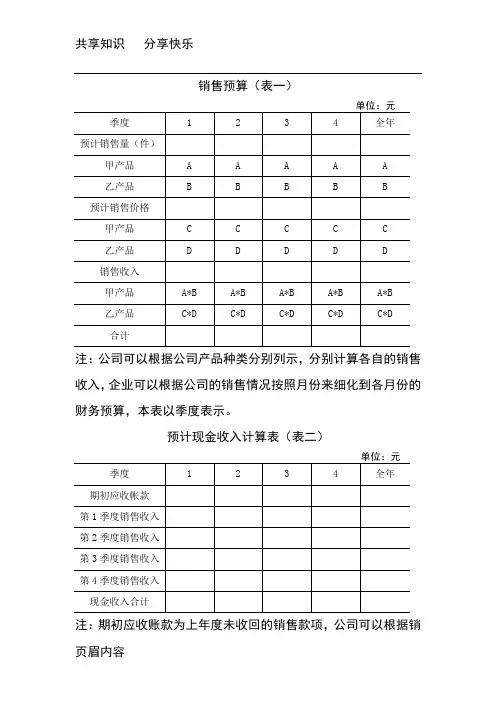 共享知识　分享快乐

销售预算（表一）

单位：元

| 季度 | 1 | 2 | 3 | 4 | 全年 |
|---|---|---|---|---|---|
| 预计销售量（件） | | | | | |
| 甲产品 | A | A | A | A | A |
| 乙产品 | B | B | B | B | B |
| 预计销售价格 | | | | | |
| 甲产品 | C | C | C | C | C |
| 乙产品 | D | D | D | D | D |
| 销售收入 | | | | | |
| 甲产品 | A*B | A*B | A*B | A*B | A*B |
| 乙产品 | C*D | C*D | C*D | C*D | C*D |
| 合计 | | | | | |

注：公司可以根据公司产品种类分别列示，分别计算各自的销售收入，企业可以根据公司的销售情况按照月份来细化到各月份的财务预算，本表以季度表示。

预计现金收入计算表（表二）

单位：元

| 季度 | 1 | 2 | 3 | 4 | 全年 |
|---|---|---|---|---|---|
| 期初应收帐款 | | | | | |
| 第 1 季度销售收入 | | | | | |
| 第 2 季度销售收入 | | | | | |
| 第 3 季度销售收入 | | | | | |
| 第 4 季度销售收入 | | | | | |
| 现金收入合计 | | | | | |

注：期初应收账款为上年度未收回的销售款项，公司可以根据销

页眉内容